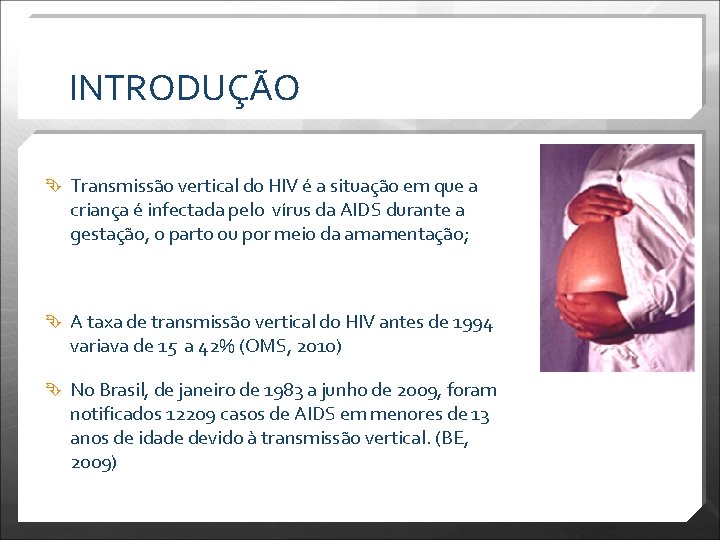 INTRODUÇÃO

Transmissão vertical do HIV é a situação em que a criança é infectada pelo vírus da AIDS durante a gestação, o parto ou por meio da amamentação;

A taxa de transmissão vertical do HIV antes de 1994 variava de 15 a 42% (OMS, 2010)

No Brasil, de janeiro de 1983 a junho de 2009, foram notificados 12209 casos de AIDS em menores de 13 anos de idade devido à transmissão vertical. (BE, 2009)